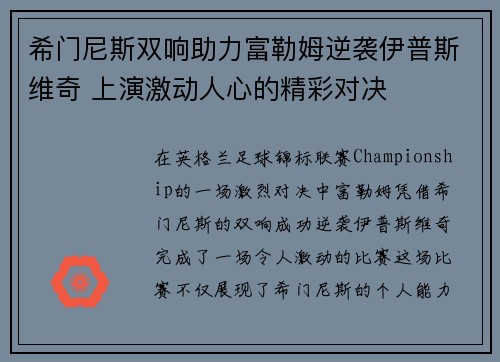 希门尼斯双响助力富勒姆逆袭伊普斯维奇 上演激动人心的精彩对决

在英格兰足球锦标联赛Championship的一场激烈对决中富勒姆凭借希门尼斯的双响成功逆袭伊普斯维奇完成了一场令人激动的比赛这场比赛不仅展现了希门尼斯的个人能力